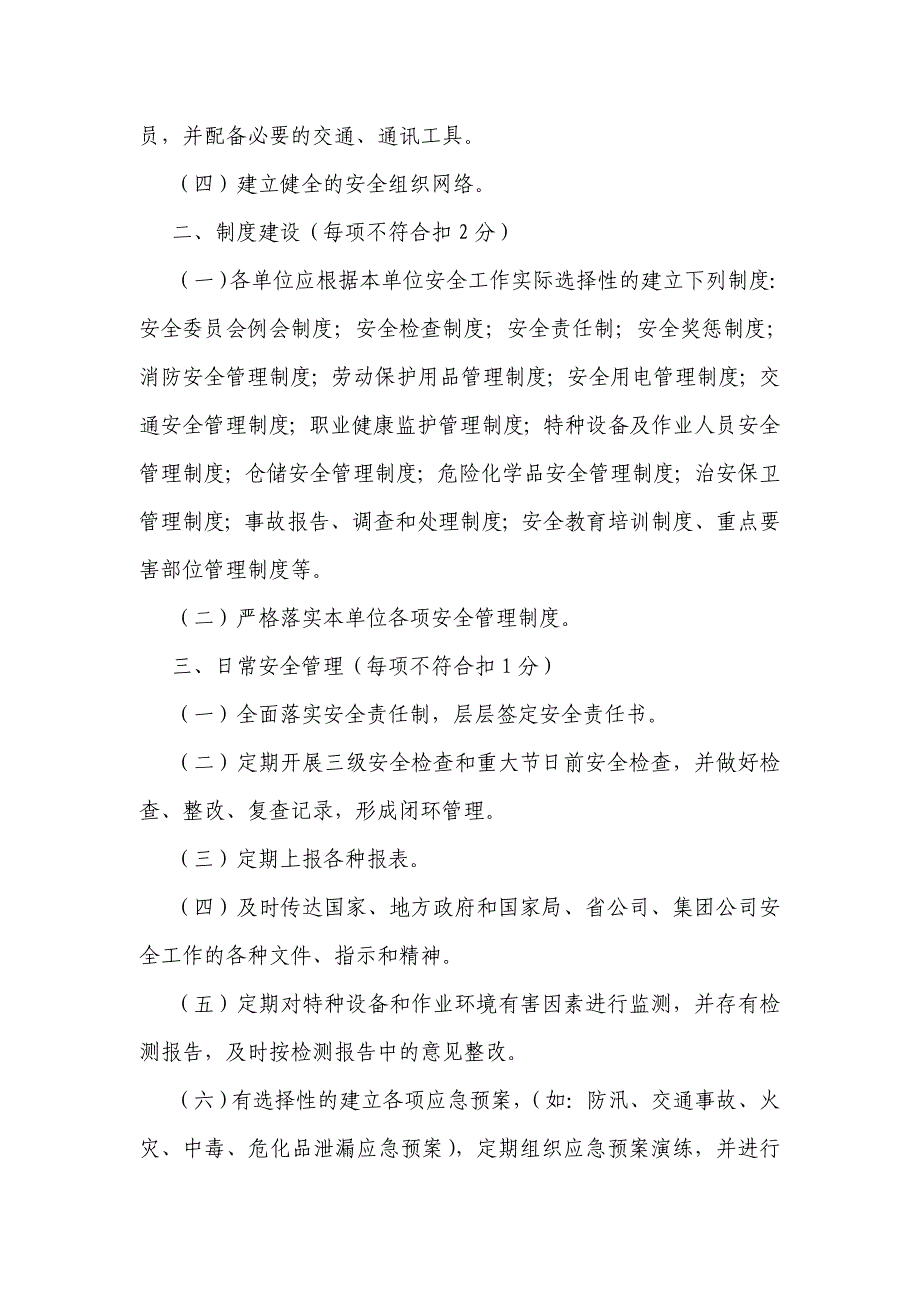 员，并配备必要的交通、通讯工具。

（四）建立健全的安全组织网络。

二、制度建设（每项不符合扣 2 分）

（一）各单位应根据本单位安全工作实际选择性的建立下列制度：安全委员会例会制度；安全检查制度；安全责任制；安全奖惩制度；消防安全管理制度；劳动保护用品管理制度；安全用电管理制度；交通安全管理制度；职业健康监护管理制度；特种设备及作业人员安全管理制度；仓储安全管理制度；危险化学品安全管理制度；治安保卫管理制度；事故报告、调查和处理制度；安全教育培训制度、重点要害部位管理制度等。

（二）严格落实本单位各项安全管理制度。

三、日常安全管理（每项不符合扣 1 分）

（一）全面落实安全责任制，层层签定安全责任书。

（二）定期开展三级安全检查和重大节日前安全检查，并做好检查、整改、复查记录，形成闭环管理。

（三）定期上报各种报表。

（四）及时传达国家、地方政府和国家局、省公司、集团公司安全工作的各种文件、指示和精神。

（五）定期对特种设备和作业环境有害因素进行监测，并存有检测报告，及时按检测报告中的意见整改。

（六）有选择性的建立各项应急预案，（如：防汛、交通事故、火灾、中毒、危化品泄漏应急预案），定期组织应急预案演练，并进行